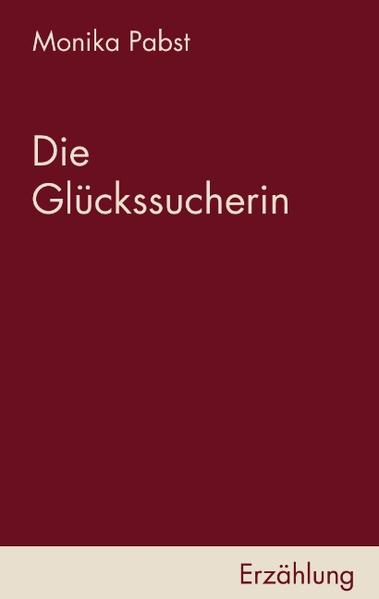 Monika Pabst

Die Glückssucherin

Erzählung